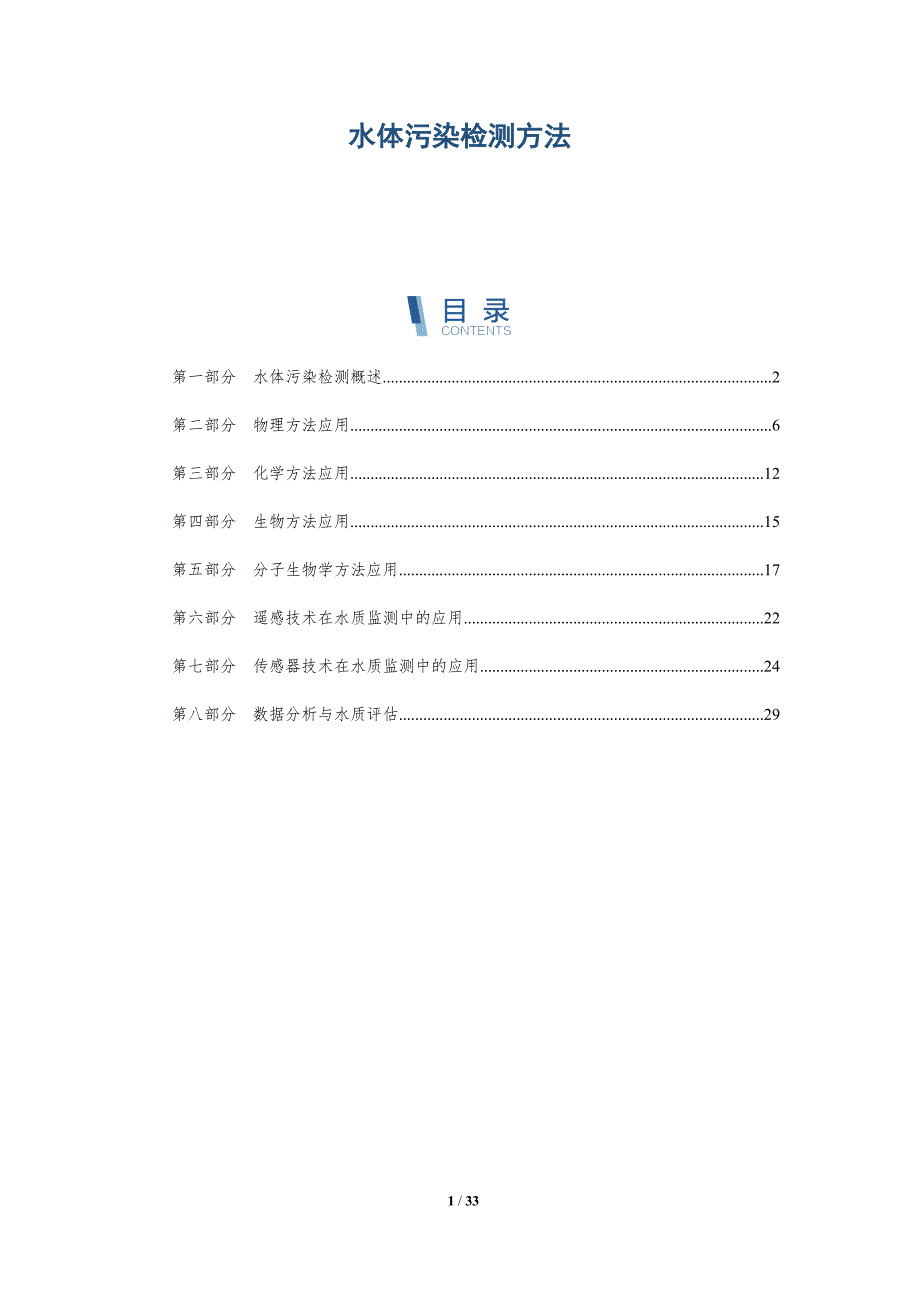 水体污染检测方法

目录
CONTENTS

第一部分 水体污染检测概述..........2

第二部分 物理方法应用..........6

第三部分 化学方法应用..........12

第四部分 生物方法应用..........15

第五部分 分子生物学方法应用..........17

第六部分 遥感技术在水质监测中的应用..........22

第七部分 传感器技术在水质监测中的应用..........24

第八部分 数据分析与水质评估..........29

1 / 33